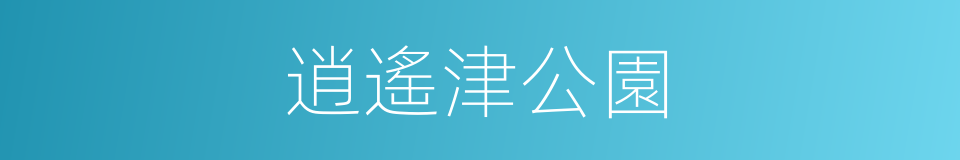 逍遙津公園